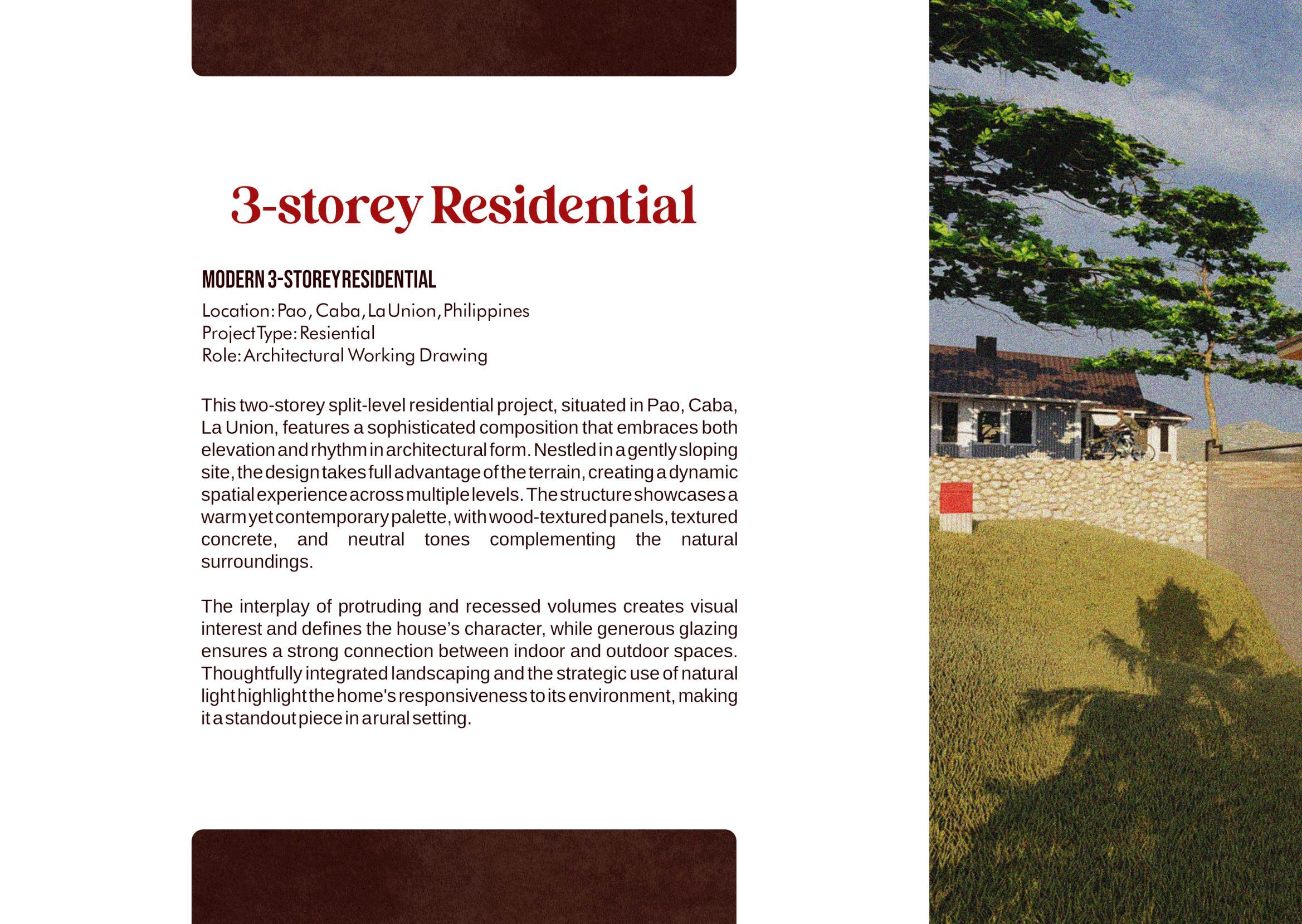 3-storey Residential

MODERN 3-STOREY RESIDENTIAL

Location: Pao, Caba, La Union, Philippines
Project Type: Resiential
Role: Architectural Working Drawing

This two-storey split-level residential project, situated in Pao, Caba, La Union, features a sophisticated composition that embraces both elevation and rhythm in architectural form. Nestled in a gently sloping site, the design takes full advantage of the terrain, creating a dynamic spatial experience across multiple levels. The structure showcases a warm yet contemporary palette, with wood-textured panels, textured concrete, and neutral tones complementing the natural surroundings.

The interplay of protruding and recessed volumes creates visual interest and defines the house's character, while generous glazing ensures a strong connection between indoor and outdoor spaces. Thoughtfully integrated landscaping and the strategic use of natural light highlight the home's responsiveness to its environment, making it a standout piece in a rural setting.